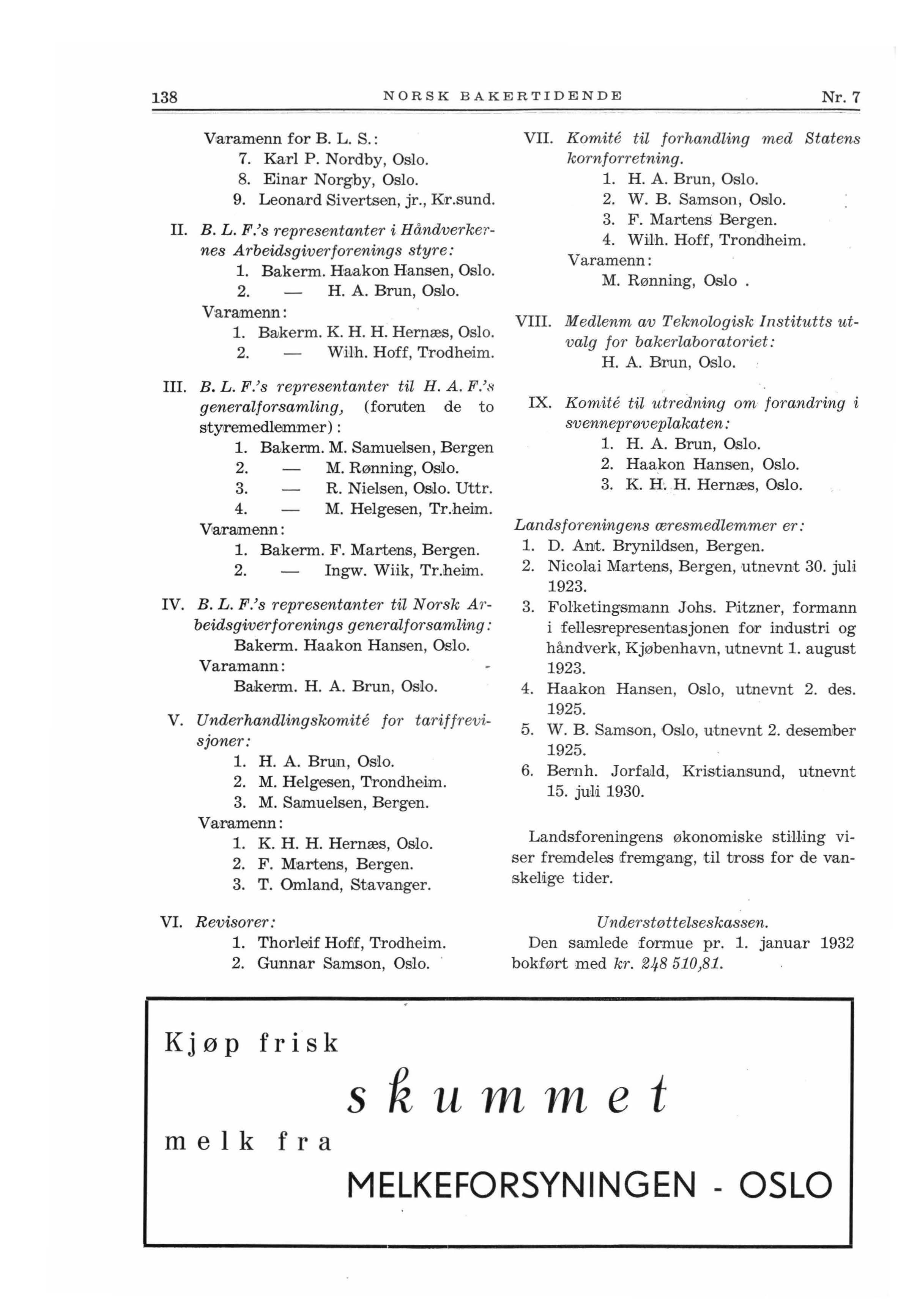 138 NORSK BAKERTIDENDE Nr. 7

Varamenn for B. L. S.:
7. Karl P. Nordby, Oslo.
8. Einar Norgby, Oslo.
9. Leonard Sivertsen, jr., Kr.sund.

II. B. L. F.'s representanter i Håndverkernes Arbeidsgiverforenings styre:
1. Bakerm. Haakon Hansen, Oslo.
2. — H. A. Brun, Oslo.
Varamenn:
1. Bakerm. K. H. H. Hernæs, Oslo.
2. — Wilh. Hoff, Trodheim.

III. B. L. F.'s representanter til H. A. F.'s generalforsamling, (foruten de to styremedlemmer):
1. Bakerm. M. Samuelsen, Bergen
2. — M. Rønning, Oslo.
3. — R. Nielsen, Oslo. Uttr.
4. — M. Helgesen, Tr.heim.
Varamenn:
1. Bakerm. F. Martens, Bergen.
2. — Ingw. Wiik, Tr.heim.

IV. B. L. F.'s representanter til Norsk Arbeidsgiverforenings generalforsamling:
Bakerm. Haakon Hansen, Oslo.
Varamann:
Bakerm. H. A. Brun, Oslo.

V. Underhandlingskomité for tariffrevisjoner:
1. H. A. Brun, Oslo.
2. M. Helgesen, Trondheim.
3. M. Samuelsen, Bergen.
Varamenn:
1. K. H. H. Hernæs, Oslo.
2. F. Martens, Bergen.
3. T. Omland, Stavanger.

VI. Revisorer:
1. Thorleif Hoff, Trodheim.
2. Gunnar Samson, Oslo.

VII. Komité til forhandling med Statens kornforretning.
1. H. A. Brun, Oslo.
2. W. B. Samson, Oslo.
3. F. Martens Bergen.
4. Wilh. Hoff, Trondheim.
Varamenn:
M. Rønning, Oslo .

VIII. Medlenm av Teknologisk Institutts utvalg for bakerlaboratoriet:
H. A. Brun, Oslo.

IX. Komité til utredning om forandring i svenneprøveplakaten:
1. H. A. Brun, Oslo.
2. Haakon Hansen, Oslo.
3. K. H. H. Hernæs, Oslo.

Landsforeningens æresmedlemmer er:
1. D. Ant. Brynildsen, Bergen.
2. Nicolai Martens, Bergen, utnevnt 30. juli 1923.
3. Folketingsmann Johs. Pitzner, formann i fellesrepresentasjonen for industri og håndverk, Kjøbenhavn, utnevnt 1. august 1923.
4. Haakon Hansen, Oslo, utnevnt 2. des. 1925.
5. W. B. Samson, Oslo, utnevnt 2. desember 1925.
6. Bernh. Jorfald, Kristiansund, utnevnt 15. juli 1930.

Landsforeningens økonomiske stilling viser fremdeles fremgang, til tross for de vanskelige tider.

Understøttelseskassen.
Den samlede formue pr. 1. januar 1932 bokført med kr. 248 510,81.

Kjøp frisk
skummet
melk fra
MELKEFORSYNINGEN - OSLO